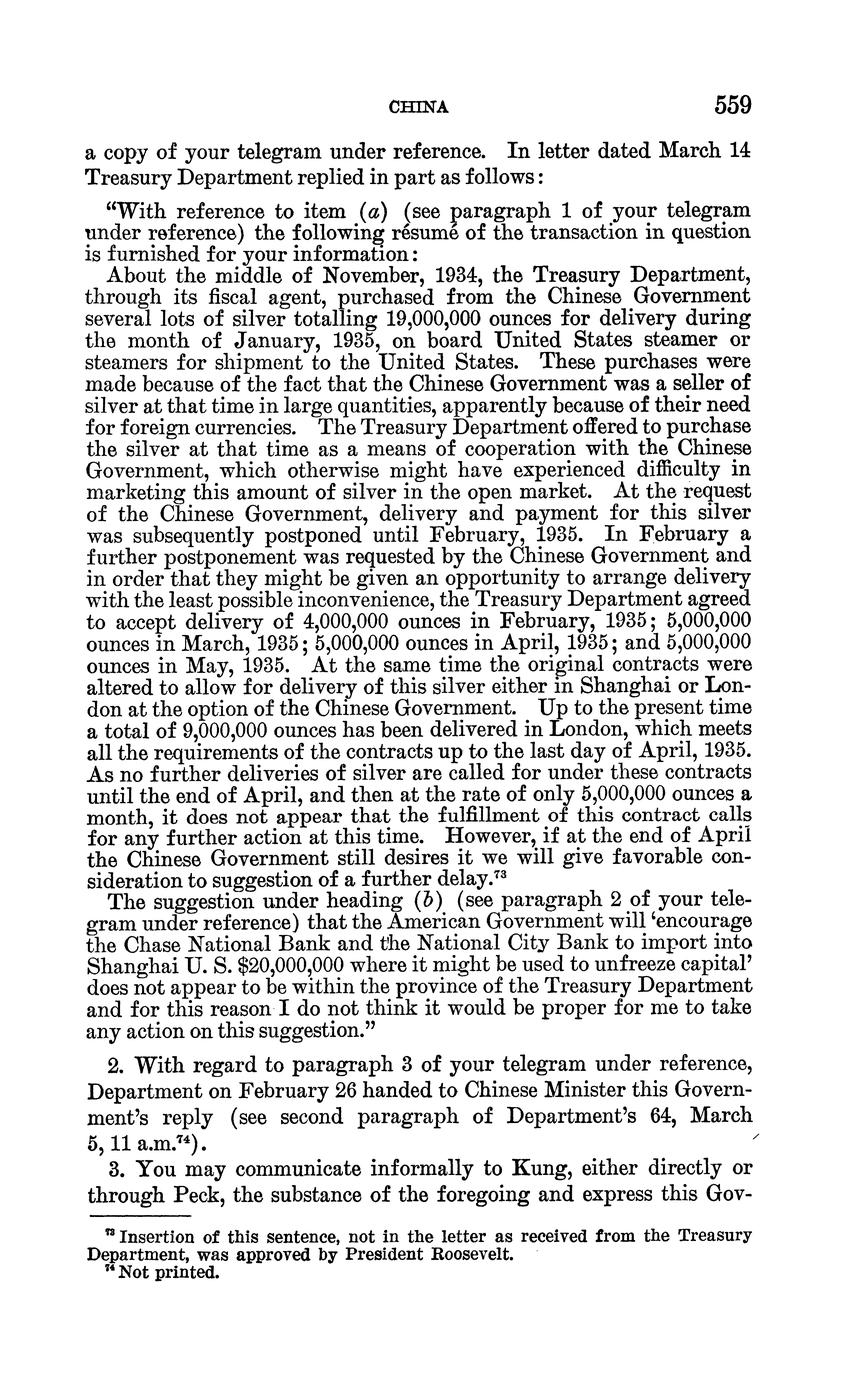 CHINA 559

a copy of your telegram under reference. In letter dated March 14 Treasury Department replied in part as follows:

"With reference to item (a) (see paragraph 1 of your telegram under reference) the following résumé of the transaction in question is furnished for your information:

About the middle of November, 1934, the Treasury Department, through its fiscal agent, purchased from the Chinese Government several lots of silver totalling 19,000,000 ounces for delivery during the month of January, 1935, on board United States steamer or steamers for shipment to the United States. These purchases were made because of the fact that the Chinese Government was a seller of silver at that time in large quantities, apparently because of their need for foreign currencies. The Treasury Department offered to purchase the silver at that time as a means of cooperation with the Chinese Government, which otherwise might have experienced difficulty in marketing this amount of silver in the open market. At the request of the Chinese Government, delivery and payment for this silver was subsequently postponed until February, 1935. In February a further postponement was requested by the Chinese Government and in order that they might be given an opportunity to arrange delivery with the least possible inconvenience, the Treasury Department agreed to accept delivery of 4,000,000 ounces in February, 1935; 5,000,000 ounces in March, 1935; 5,000,000 ounces in April, 1935; and 5,000,000 ounces in May, 1935. At the same time the original contracts were altered to allow for delivery of this silver either in Shanghai or London at the option of the Chinese Government. Up to the present time a total of 9,000,000 ounces has been delivered in London, which meets all the requirements of the contracts up to the last day of April, 1935. As no further deliveries of silver are called for under these contracts until the end of April, and then at the rate of only 5,000,000 ounces a month, it does not appear that the fulfillment of this contract calls for any further action at this time. However, if at the end of April the Chinese Government still desires it we will give favorable consideration to suggestion of a further delay.$^{73}$

The suggestion under heading (b) (see paragraph 2 of your telegram under reference) that the American Government will 'encourage the Chase National Bank and the National City Bank to import into Shanghai U. S. $20,000,000 where it might be used to unfreeze capital' does not appear to be within the province of the Treasury Department and for this reason I do not think it would be proper for me to take any action on this suggestion."

2. With regard to paragraph 3 of your telegram under reference, Department on February 26 handed to Chinese Minister this Government's reply (see second paragraph of Department's 64, March 5, 11 a.m.$^{74}$).

3. You may communicate informally to Kung, either directly or through Peck, the substance of the foregoing and express this Gov-

$^{73}$ Insertion of this sentence, not in the letter as received from the Treasury Department, was approved by President Roosevelt.
$^{74}$ Not printed.